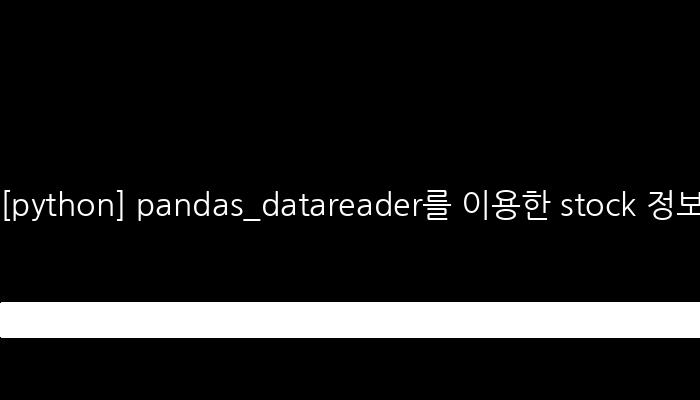 [python] pandas_datareader를 이용한 stock 정보